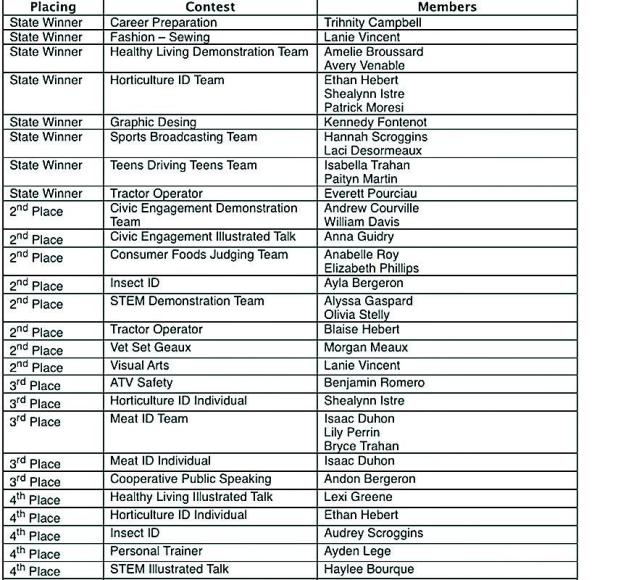 | Placing | Contest | Members |
|---|---|---|
| State Winner | Career Preparation | Trihnity Campbell |
| State Winner | Fashion – Sewing | Lanie Vincent |
| State Winner | Healthy Living Demonstration Team | Amelie Broussard Avery Venable |
| State Winner | Horticulture ID Team | Ethan Hebert Shealynn Istre Patrick Moresi |
| State Winner | Graphic Desing | Kennedy Fontenot |
| State Winner | Sports Broadcasting Team | Hannah Scroggins Laci Desormeaux |
| State Winner | Teens Driving Teens Team | Isabella Trahan Paityn Martin |
| State Winner | Tractor Operator | Everett Pourciau |
| 2nd Place | Civic Engagement Demonstration Team | Andrew Courville William Davis |
| 2nd Place | Civic Engagement Illustrated Talk | Anna Guidry |
| 2nd Place | Consumer Foods Judging Team | Anabelle Roy Elizabeth Phillips |
| 2nd Place | Insect ID | Ayla Bergeron |
| 2nd Place | STEM Demonstration Team | Alyssa Gaspard Olivia Stelly |
| 2nd Place | Tractor Operator | Blaise Hebert |
| 2nd Place | Vet Set Geaux | Morgan Meaux |
| 2nd Place | Visual Arts | Lanie Vincent |
| 3rd Place | ATV Safety | Benjamin Romero |
| 3rd Place | Horticulture ID Individual | Shealynn Istre |
| 3rd Place | Meat ID Team | Isaac Duhon Lily Perrin Bryce Trahan |
| 3rd Place | Meat ID Individual | Isaac Duhon |
| 3rd Place | Cooperative Public Speaking | Andon Bergeron |
| 4th Place | Healthy Living Illustrated Talk | Lexi Greene |
| 4th Place | Horticulture ID Individual | Ethan Hebert |
| 4th Place | Insect ID | Audrey Scroggins |
| 4th Place | Personal Trainer | Ayden Lege |
| 4th Place | STEM Illustrated Talk | Haylee Bourque |